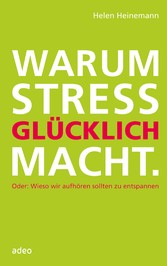 Helen Heinemann

WARUM STRESS GLÜCKLICH MACHT.

Oder: Wieso wir aufhören sollten zu entspannen

adeo